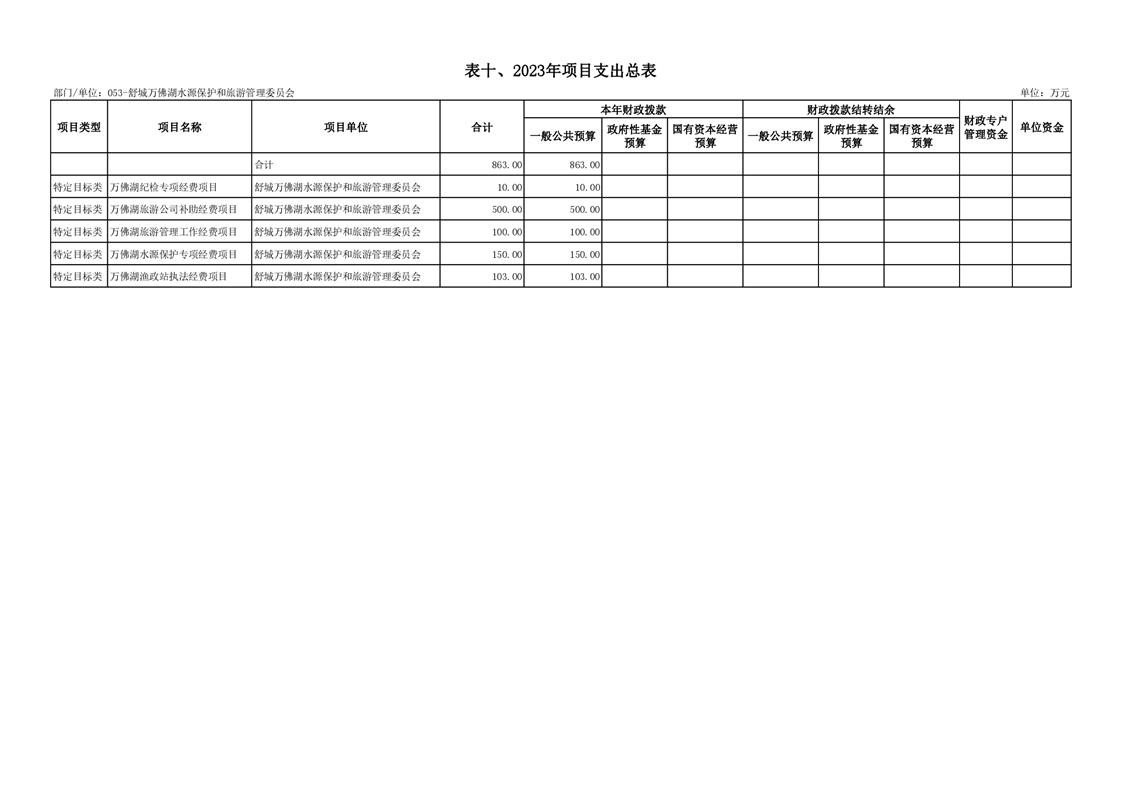 表十、2023年项目支出总表

部门/单位：053-舒城万佛湖水源保护和旅游管理委员会

单位：万元

| 项目类型 | 项目名称 | 项目单位 | 合计 | 本年财政拨款 一般公共预算 | 本年财政拨款 政府性基金预算 | 本年财政拨款 国有资本经营预算 | 财政拨款结转结余 一般公共预算 | 财政拨款结转结余 政府性基金预算 | 财政拨款结转结余 国有资本经营预算 | 财政专户管理资金 | 单位资金 |
|---|---|---|---|---|---|---|---|---|---|---|---|
| | | 合计 | 863.00 | 863.00 | | | | | | | |
| 特定目标类 | 万佛湖纪检专项经费项目 | 舒城万佛湖水源保护和旅游管理委员会 | 10.00 | 10.00 | | | | | | | |
| 特定目标类 | 万佛湖旅游公司补助经费项目 | 舒城万佛湖水源保护和旅游管理委员会 | 500.00 | 500.00 | | | | | | | |
| 特定目标类 | 万佛湖旅游管理工作经费项目 | 舒城万佛湖水源保护和旅游管理委员会 | 100.00 | 100.00 | | | | | | | |
| 特定目标类 | 万佛湖水源保护专项经费项目 | 舒城万佛湖水源保护和旅游管理委员会 | 150.00 | 150.00 | | | | | | | |
| 特定目标类 | 万佛湖渔政站执法经费项目 | 舒城万佛湖水源保护和旅游管理委员会 | 103.00 | 103.00 | | | | | | | |